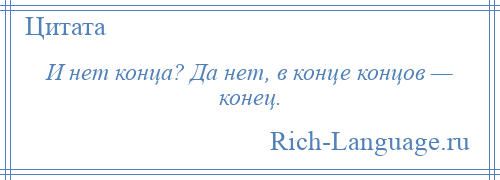 Цитата

И нет конца? Да нет, в конце концов — конец.

Rich-Language.ru